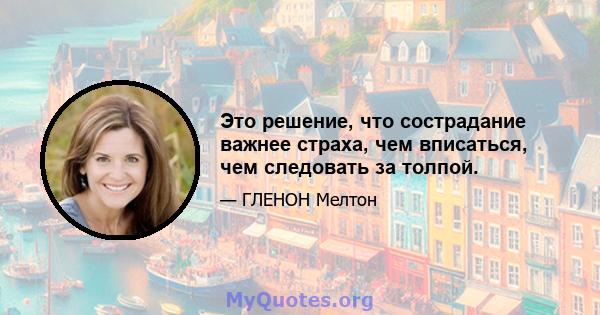 Это решение, что сострадание важнее страха, чем вписаться, чем следовать за толпой.

— ГЛЕНОН Мелтон

MyQuotes.org